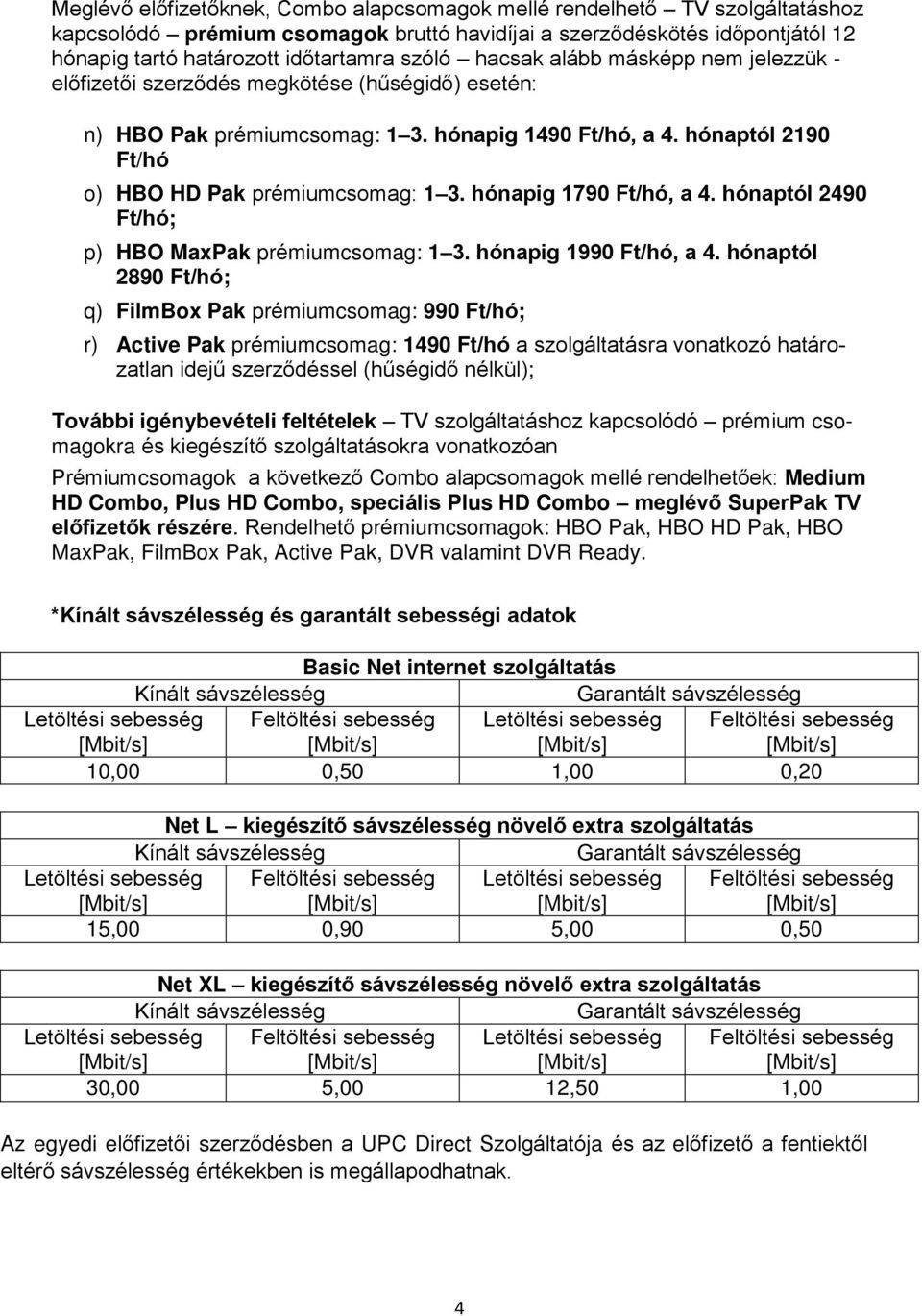 Meglévő előfizetőknek, Combo alapcsomagok mellé rendelhető – TV szolgáltatáshoz kapcsolódó – prémium csomagok bruttó havidíjai a szerződéskötés időpontjától 12 hónapig tartó határozott időtartamra szóló – hacsak alább másképp nem jelezzük - előfizetői szerződés megkötése (hűségidő) esetén:

n) HBO Pak prémiumcsomag: 1–3. hónapig 1490 Ft/hó, a 4. hónaptól 2190 Ft/hó

o) HBO HD Pak prémiumcsomag: 1–3. hónapig 1790 Ft/hó, a 4. hónaptól 2490 Ft/hó;

p) HBO MaxPak prémiumcsomag: 1–3. hónapig 1990 Ft/hó, a 4. hónaptól 2890 Ft/hó;

q) FilmBox Pak prémiumcsomag: 990 Ft/hó;

r) Active Pak prémiumcsomag: 1490 Ft/hó a szolgáltatásra vonatkozó határozatlan idejű szerződéssel (hűségidő nélkül);

További igénybevételi feltételek – TV szolgáltatáshoz kapcsolódó – prémium csomagokra és kiegészítő szolgáltatásokra vonatkozóan

Prémiumcsomagok a következő Combo alapcsomagok mellé rendelhetőek: Medium HD Combo, Plus HD Combo, speciális Plus HD Combo – meglévő SuperPak TV előfizetők részére. Rendelhető prémiumcsomagok: HBO Pak, HBO HD Pak, HBO MaxPak, FilmBox Pak, Active Pak, DVR valamint DVR Ready.

*Kínált sávszélesség és garantált sebességi adatok

| Basic Net internet szolgáltatás | | | |
|---|---|---|---|
| Kínált sávszélesség | | Garantált sávszélesség | |
| Letöltési sebesség [Mbit/s] | Feltöltési sebesség [Mbit/s] | Letöltési sebesség [Mbit/s] | Feltöltési sebesség [Mbit/s] |
| 10,00 | 0,50 | 1,00 | 0,20 |

| Net L – kiegészítő sávszélesség növelő extra szolgáltatás | | | |
|---|---|---|---|
| Kínált sávszélesség | | Garantált sávszélesség | |
| Letöltési sebesség [Mbit/s] | Feltöltési sebesség [Mbit/s] | Letöltési sebesség [Mbit/s] | Feltöltési sebesség [Mbit/s] |
| 15,00 | 0,90 | 5,00 | 0,50 |

| Net XL – kiegészítő sávszélesség növelő extra szolgáltatás | | | |
|---|---|---|---|
| Kínált sávszélesség | | Garantált sávszélesség | |
| Letöltési sebesség [Mbit/s] | Feltöltési sebesség [Mbit/s] | Letöltési sebesség [Mbit/s] | Feltöltési sebesség [Mbit/s] |
| 30,00 | 5,00 | 12,50 | 1,00 |

Az egyedi előfizetői szerződésben a UPC Direct Szolgáltatója és az előfizető a fentiektől eltérő sávszélesség értékekben is megállapodhatnak.

4